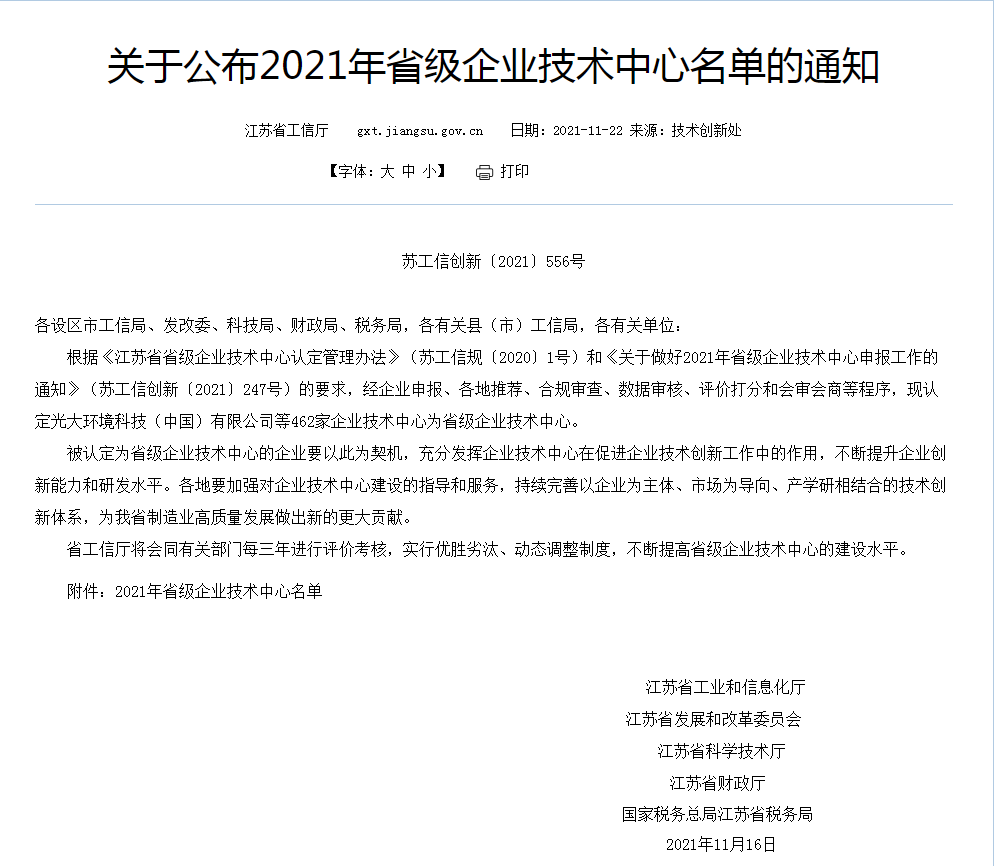 关于公布2021年省级企业技术中心名单的通知

江苏省工信厅 gxt.jiangsu.gov.cn 日期：2021-11-22 来源：技术创新处

【字体：大 中 小】 打印

苏工信创新〔2021〕556号

各设区市工信局、发改委、科技局、财政局、税务局，各有关县（市）工信局，各有关单位：

根据《江苏省省级企业技术中心认定管理办法》（苏工信规〔2020〕1号）和《关于做好2021年省级企业技术中心申报工作的通知》（苏工信创新〔2021〕247号）的要求，经企业申报、各地推荐、合规审查、数据审核、评价打分和会审会商等程序，现认定光大环境科技（中国）有限公司等462家企业技术中心为省级企业技术中心。

被认定为省级企业技术中心的企业要以此为契机，充分发挥企业技术中心在促进企业技术创新工作中的作用，不断提升企业创新能力和研发水平。各地要加强对企业技术中心建设的指导和服务，持续完善以企业为主体、市场为导向、产学研相结合的技术创新体系，为我省制造业高质量发展做出新的更大贡献。

省工信厅将会同有关部门每三年进行评价考核，实行优胜劣汰、动态调整制度，不断提高省级企业技术中心的建设水平。

附件：2021年省级企业技术中心名单

江苏省工业和信息化厅
江苏省发展和改革委员会
江苏省科学技术厅
江苏省财政厅
国家税务总局江苏省税务局
2021年11月16日